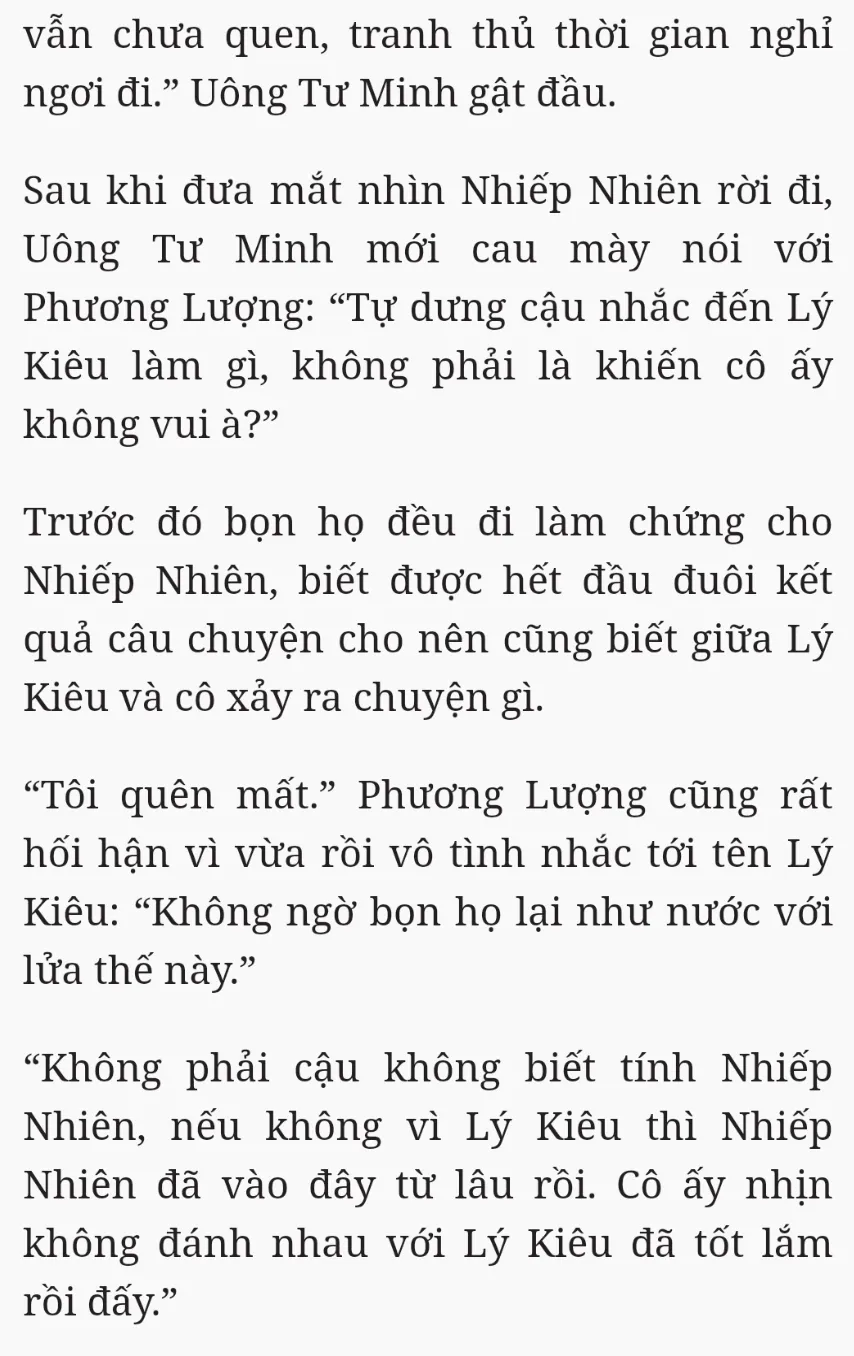 vẫn chưa quen, tranh thủ thời gian nghỉ ngơi đi.” Uông Tư Minh gật đầu.

Sau khi đưa mắt nhìn Nhiếp Nhiên rời đi, Uông Tư Minh mới cau mày nói với Phương Lượng: “Tự dưng cậu nhắc đến Lý Kiêu làm gì, không phải là khiến cô ấy không vui à?”

Trước đó bọn họ đều đi làm chứng cho Nhiếp Nhiên, biết được hết đầu đuôi kết quả câu chuyện cho nên cũng biết giữa Lý Kiêu và cô xảy ra chuyện gì.

“Tôi quên mất.” Phương Lượng cũng rất hối hận vì vừa rồi vô tình nhắc tới tên Lý Kiêu: “Không ngờ bọn họ lại như nước với lửa thế này.”

“Không phải cậu không biết tính Nhiếp Nhiên, nếu không vì Lý Kiêu thì Nhiếp Nhiên đã vào đây từ lâu rồi. Cô ấy nhịn không đánh nhau với Lý Kiêu đã tốt lắm rồi đấy.”